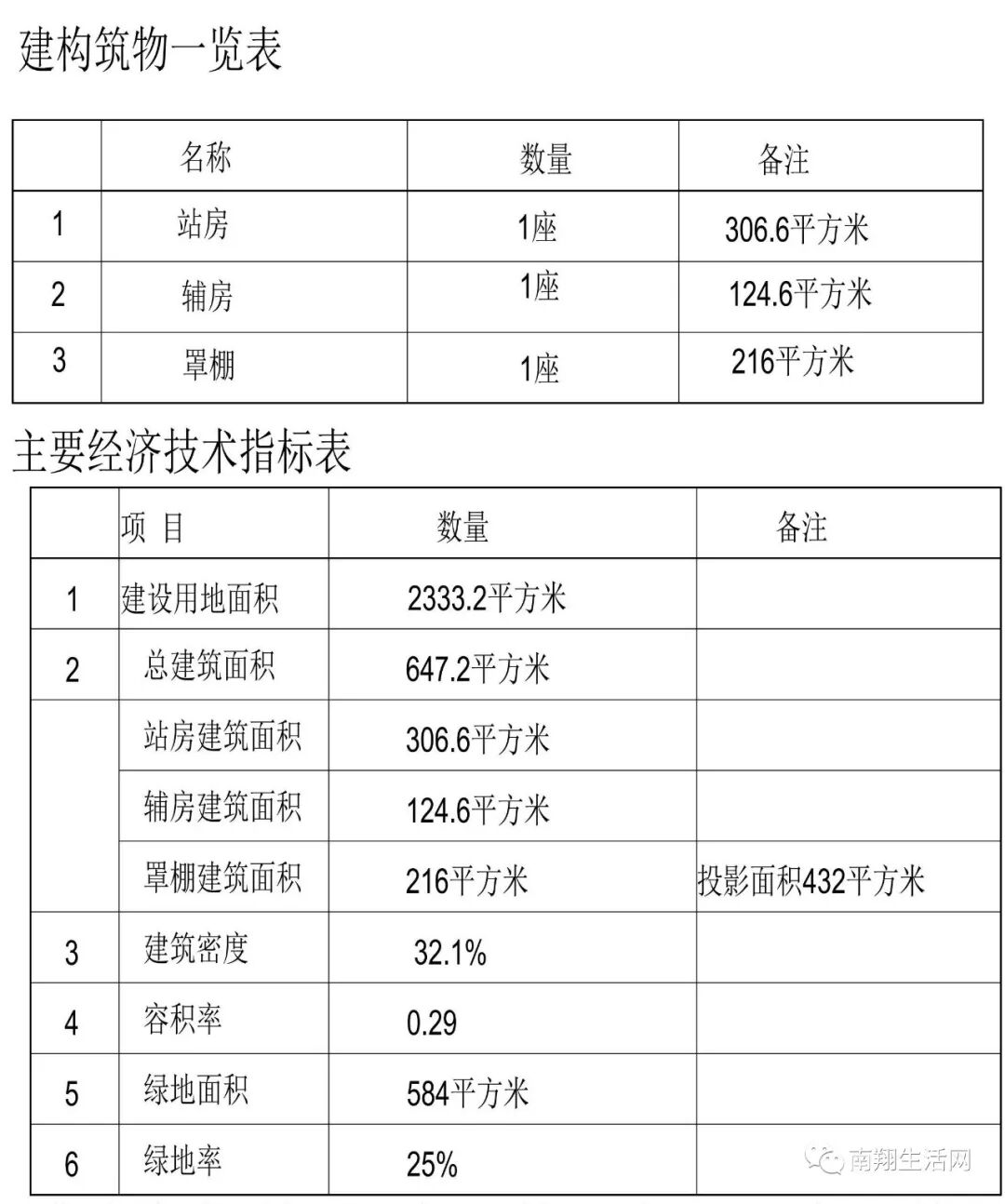 建构筑物一览表

| | 名称 | 数量 | 备注 |
|---|---|---|---|
| 1 | 站房 | 1座 | 306.6平方米 |
| 2 | 辅房 | 1座 | 124.6平方米 |
| 3 | 罩棚 | 1座 | 216平方米 |

主要经济技术指标表

| | 项 目 | 数量 | 备注 |
|---|---|---|---|
| 1 | 建设用地面积 | 2333.2平方米 | |
| 2 | 总建筑面积 | 647.2平方米 | |
| | 站房建筑面积 | 306.6平方米 | |
| | 辅房建筑面积 | 124.6平方米 | |
| | 罩棚建筑面积 | 216平方米 | 投影面积432平方米 |
| 3 | 建筑密度 | 32.1% | |
| 4 | 容积率 | 0.29 | |
| 5 | 绿地面积 | 584平方米 | |
| 6 | 绿地率 | 25% | |

南翔生活网